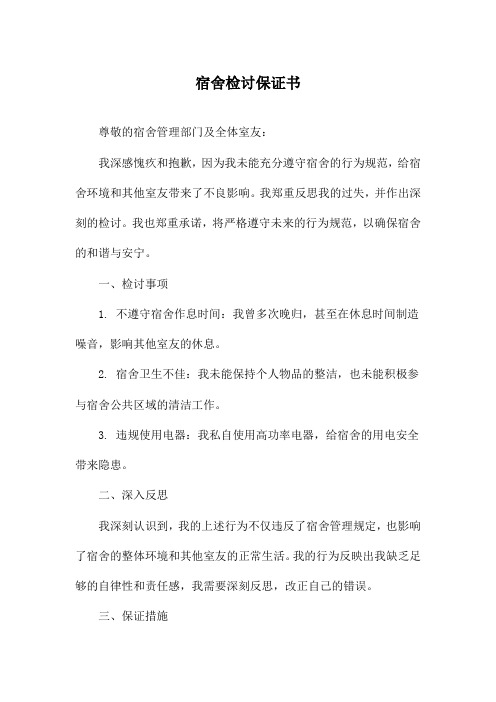 宿舍检讨保证书

尊敬的宿舍管理部门及全体室友：

我深感愧疚和抱歉，因为我未能充分遵守宿舍的行为规范，给宿舍环境和其他室友带来了不良影响。我郑重反思我的过失，并作出深刻的检讨。我也郑重承诺，将严格遵守未来的行为规范，以确保宿舍的和谐与安宁。

一、检讨事项

1. 不遵守宿舍作息时间：我曾多次晚归，甚至在休息时间制造噪音，影响其他室友的休息。

2. 宿舍卫生不佳：我未能保持个人物品的整洁，也未能积极参与宿舍公共区域的清洁工作。

3. 违规使用电器：我私自使用高功率电器，给宿舍的用电安全带来隐患。

二、深入反思

我深刻认识到，我的上述行为不仅违反了宿舍管理规定，也影响了宿舍的整体环境和其他室友的正常生活。我的行为反映出我缺乏足够的自律性和责任感，我需要深刻反思，改正自己的错误。

三、保证措施